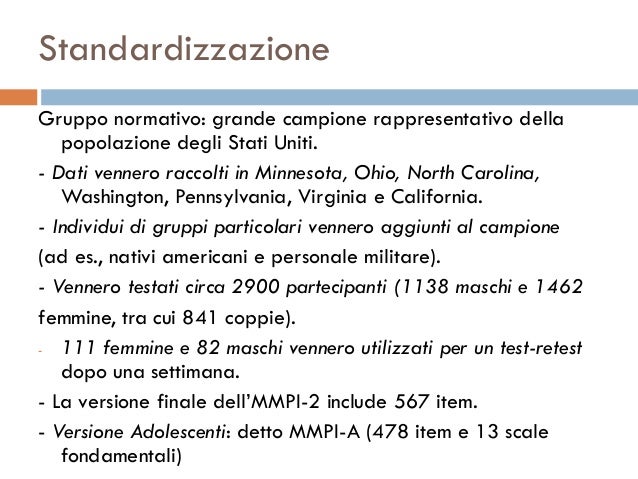 Standardizzazione

Gruppo normativo: grande campione rappresentativo della popolazione degli Stati Uniti.

- Dati vennero raccolti in Minnesota, Ohio, North Carolina, Washington, Pennsylvania, Virginia e California.

- Individui di gruppi particolari vennero aggiunti al campione

(ad es., nativi americani e personale militare).

- Vennero testati circa 2900 partecipanti (1138 maschi e 1462

femmine, tra cui 841 coppie).

- 111 femmine e 82 maschi vennero utilizzati per un test-retest dopo una settimana.

- La versione finale dell'MMPI-2 include 567 item.

- Versione Adolescenti: detto MMPI-A (478 item e 13 scale fondamentali)